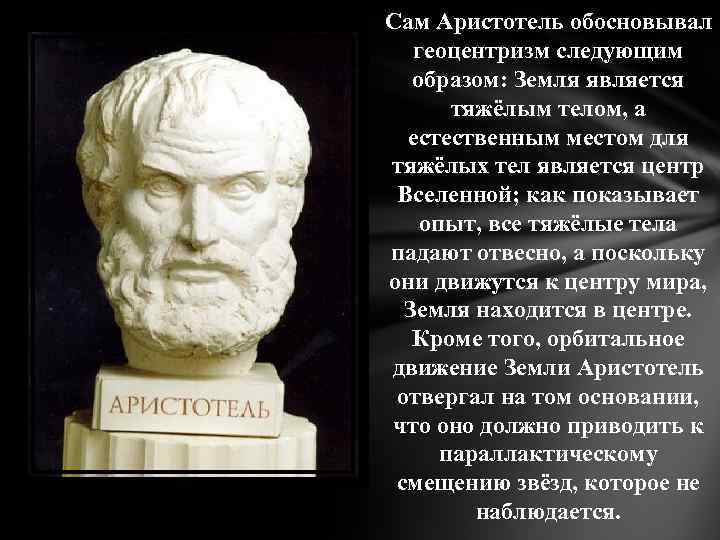 АРИСТОТЕЛЬ

Сам Аристотель обосновывал геоцентризм следующим образом: Земля является тяжёлым телом, а естественным местом для тяжёлых тел является центр Вселенной; как показывает опыт, все тяжёлые тела падают отвесно, а поскольку они движутся к центру мира, Земля находится в центре. Кроме того, орбитальное движение Земли Аристотель отвергал на том основании, что оно должно приводить к параллактическому смещению звёзд, которое не наблюдается.